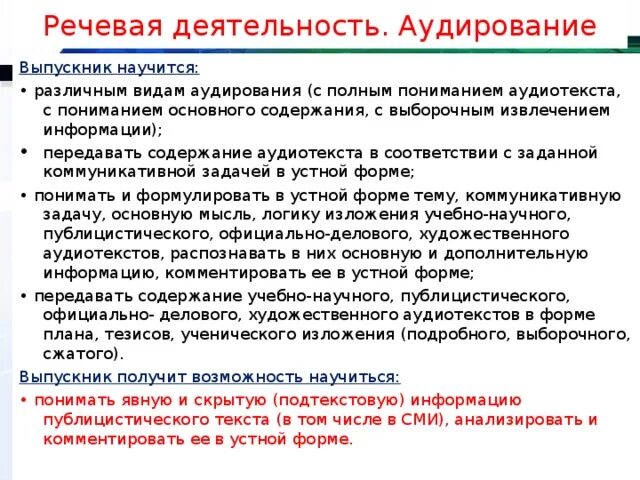 Речевая деятельность. Аудирование

Выпускник научится:

• различным видам аудирования (с полным пониманием аудиотекста, с пониманием основного содержания, с выборочным извлечением информации);

• передавать содержание аудиотекста в соответствии с заданной коммуникативной задачей в устной форме;

• понимать и формулировать в устной форме тему, коммуникативную задачу, основную мысль, логику изложения учебно-научного, публицистического, официально-делового, художественного аудиотекстов, распознавать в них основную и дополнительную информацию, комментировать ее в устной форме;

• передавать содержание учебно-научного, публицистического, официально- делового, художественного аудиотекстов в форме плана, тезисов, ученического изложения (подробного, выборочного, сжатого).

Выпускник получит возможность научиться:

• понимать явную и скрытую (подтекстовую) информацию публицистического текста (в том числе в СМИ), анализировать и комментировать ее в устной форме.